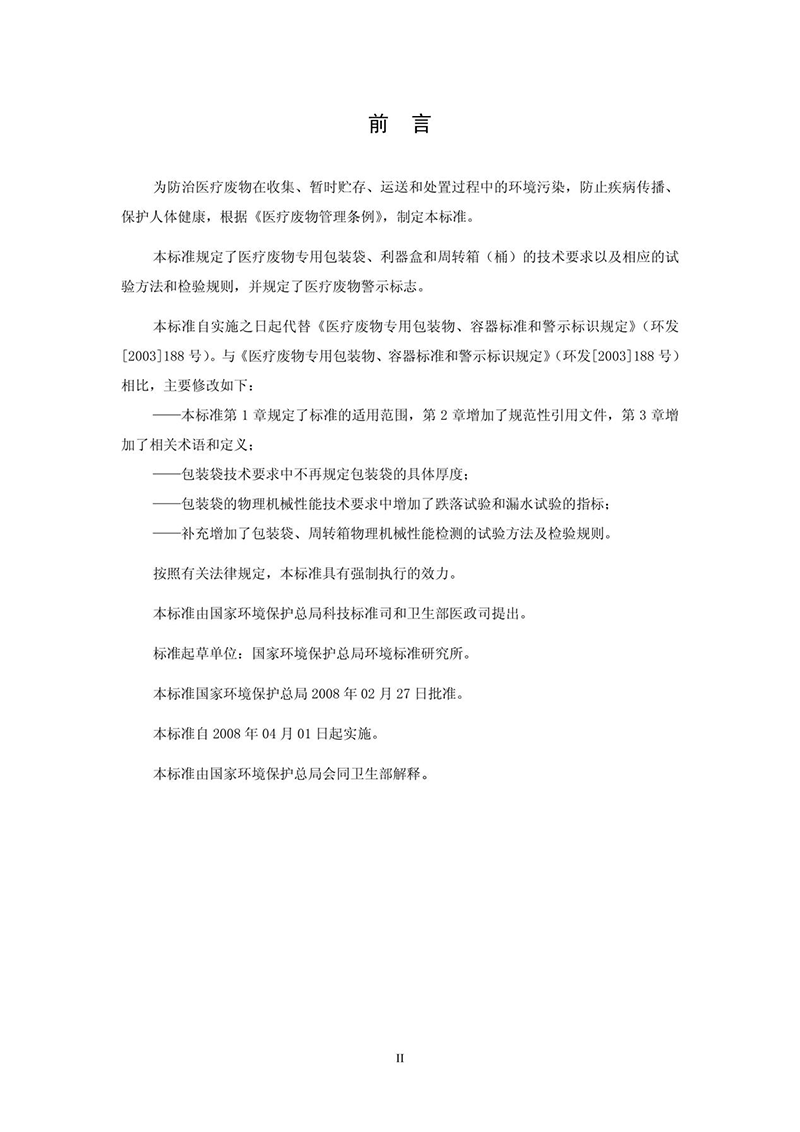 前　言

为防治医疗废物在收集、暂时贮存、运送和处置过程中的环境污染，防止疾病传播、保护人体健康，根据《医疗废物管理条例》，制定本标准。

本标准规定了医疗废物专用包装袋、利器盒和周转箱（桶）的技术要求以及相应的试验方法和检验规则，并规定了医疗废物警示标志。

本标准自实施之日起代替《医疗废物专用包装物、容器标准和警示标识规定》（环发[2003]188 号）。与《医疗废物专用包装物、容器标准和警示标识规定》（环发[2003]188 号）相比，主要修改如下：

——本标准第 1 章规定了标准的适用范围，第 2 章增加了规范性引用文件，第 3 章增加了相关术语和定义；

——包装袋技术要求中不再规定包装袋的具体厚度；

——包装袋的物理机械性能技术要求中增加了跌落试验和漏水试验的指标；

——补充增加了包装袋、周转箱物理机械性能检测的试验方法及检验规则。

按照有关法律规定，本标准具有强制执行的效力。

本标准由国家环境保护总局科技标准司和卫生部医政司提出。

标准起草单位：国家环境保护总局环境标准研究所。

本标准国家环境保护总局 2008 年 02 月 27 日批准。

本标准自 2008 年 04 月 01 日起实施。

本标准由国家环境保护总局会同卫生部解释。

II